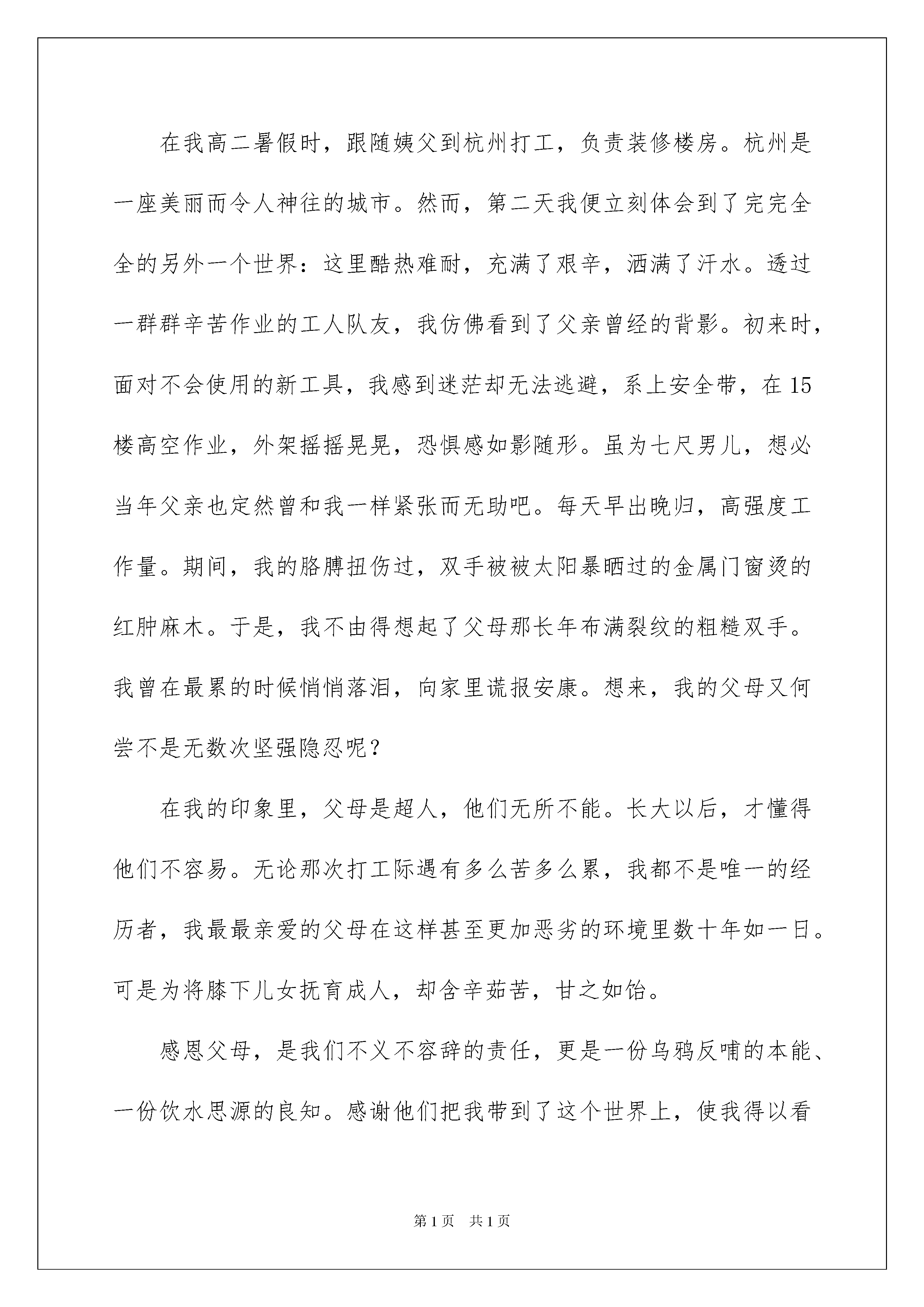 在我高二暑假时，跟随姨父到杭州打工，负责装修楼房。杭州是一座美丽而令人神往的城市。然而，第二天我便立刻体会到了完完全全的另外一个世界：这里酷热难耐，充满了艰辛，洒满了汗水。透过一群群辛苦作业的工人队友，我仿佛看到了父亲曾经的背影。初来时，面对不会使用的新工具，我感到迷茫却无法逃避，系上安全带，在15楼高空作业，外架摇摇晃晃，恐惧感如影随形。虽为七尺男儿，想必当年父亲也定然曾和我一样紧张而无助吧。每天早出晚归，高强度工作量。期间，我的胳膊扭伤过，双手被被太阳暴晒过的金属门窗烫的红肿麻木。于是，我不由得想起了父母那长年布满裂纹的粗糙双手。我曾在最累的时候悄悄落泪，向家里谎报安康。想来，我的父母又何尝不是无数次坚强隐忍呢？

在我的印象里，父母是超人，他们无所不能。长大以后，才懂得他们不容易。无论那次打工际遇有多么苦多么累，我都不是唯一的经历者，我最最亲爱的父母在这样甚至更加恶劣的环境里数十年如一日。可是为将膝下儿女抚育成人，却含辛茹苦，甘之如饴。

感恩父母，是我们不义不容辞的责任，更是一份乌鸦反哺的本能、一份饮水思源的良知。感谢他们把我带到了这个世界上，使我得以看

第1页 共1页